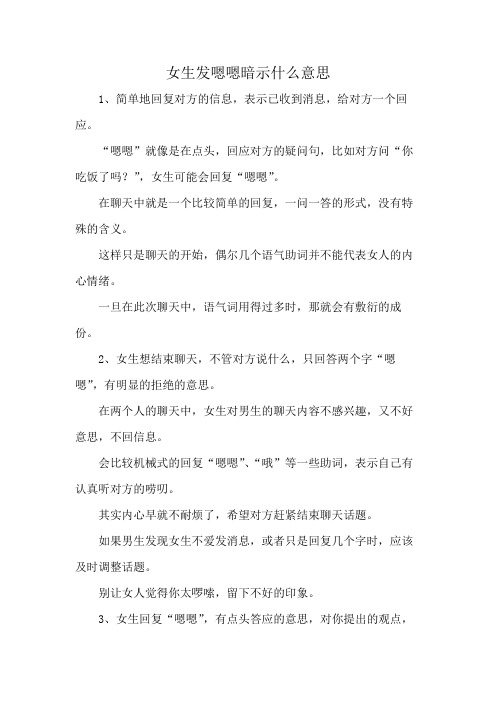 女生发嗯嗯暗示什么意思

1、简单地回复对方的信息，表示已收到消息，给对方一个回应。

“嗯嗯”就像是在点头，回应对方的疑问句，比如对方问“你吃饭了吗？”，女生可能会回复“嗯嗯”。

在聊天中就是一个比较简单的回复，一问一答的形式，没有特殊的含义。

这样只是聊天的开始，偶尔几个语气助词并不能代表女人的内心情绪。

一旦在此次聊天中，语气词用得过多时，那就会有敷衍的成份。

2、女生想结束聊天，不管对方说什么，只回答两个字“嗯嗯”，有明显的拒绝的意思。

在两个人的聊天中，女生对男生的聊天内容不感兴趣，又不好意思，不回信息。

会比较机械式的回复“嗯嗯”、“哦”等一些助词，表示自己有认真听对方的唠叨。

其实内心早就不耐烦了，希望对方赶紧结束聊天话题。

如果男生发现女生不爱发消息，或者只是回复几个字时，应该及时调整话题。

别让女人觉得你太啰嗦，留下不好的印象。

3、女生回复“嗯嗯”，有点头答应的意思，对你提出的观点，